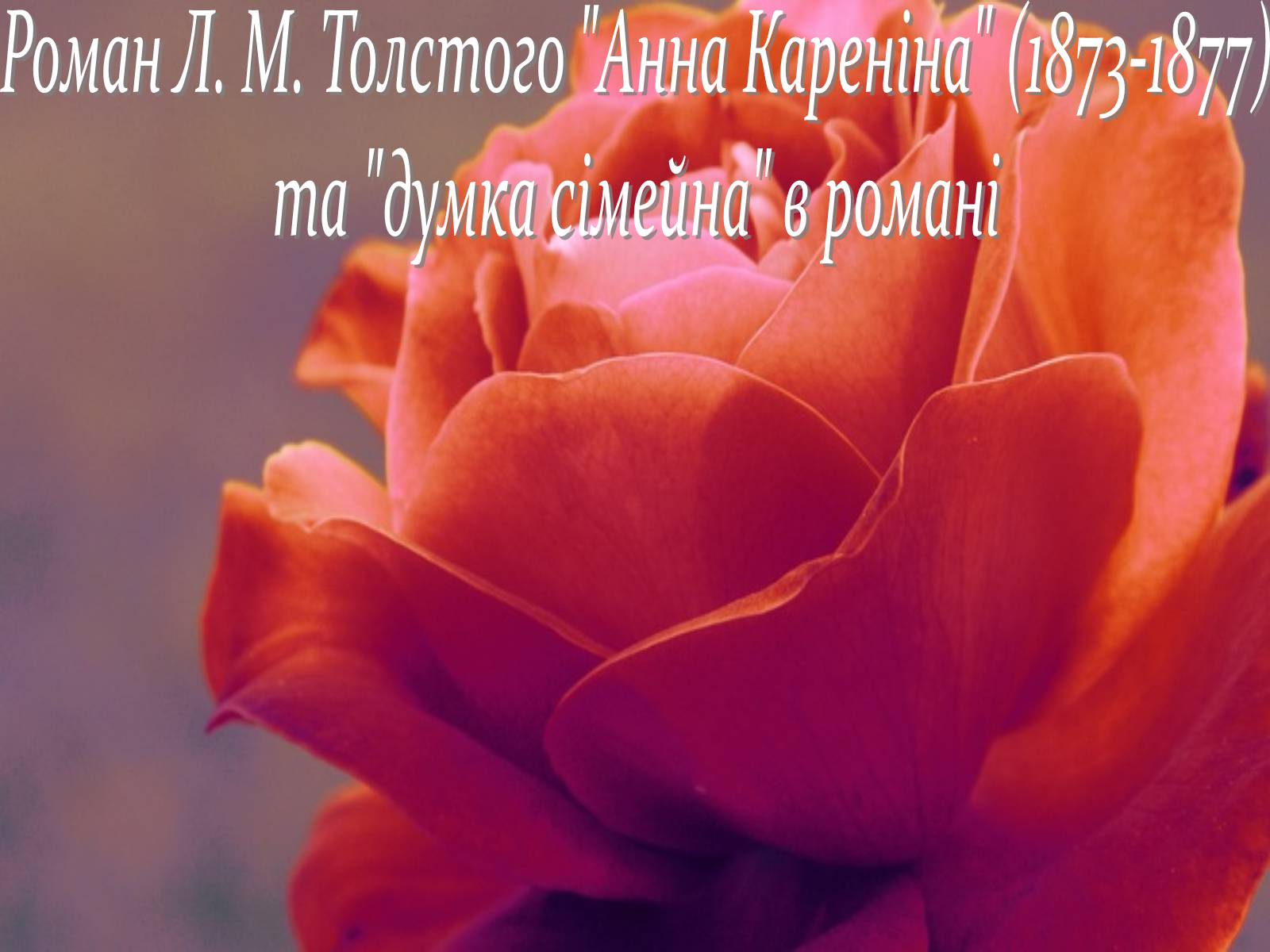 Роман Л. М. Толстого "Анна Кареніна" (1873-1877) та "думка сімейна" в романі